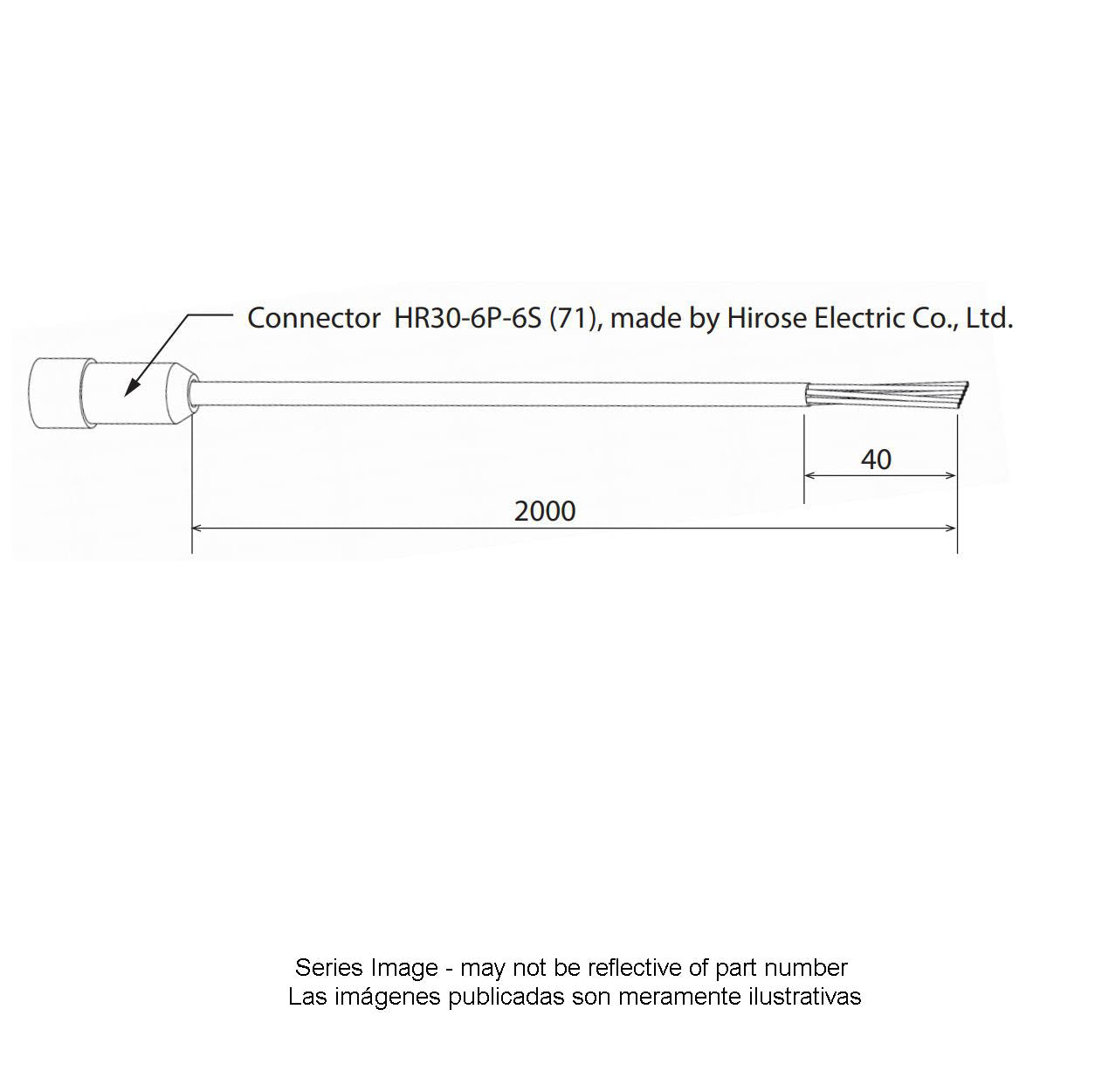 Connector HR30-6P-6S (71), made by Hirose Electric Co., Ltd.

40

2000

Series Image - may not be reflective of part number
Las imágenes publicadas son meramente ilustrativas